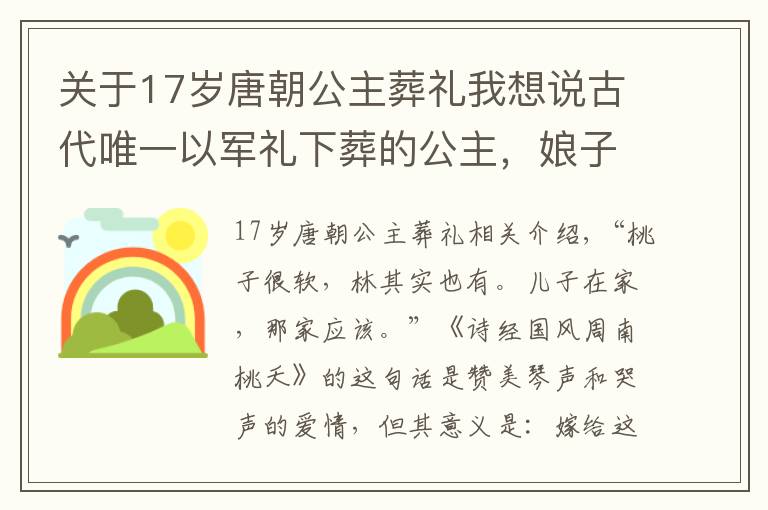 关于17岁唐朝公主葬礼我想说古代唯一以军礼下葬的公主，娘子

17岁唐朝公主葬礼相关介绍，“桃子很软，林其实也有。儿子在家，那家应该。”《诗经国风周南桃夭》的这句话是赞美琴声和哭声的爱情，但其意义是：嫁给这